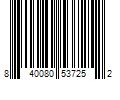 8 40080 53725 2